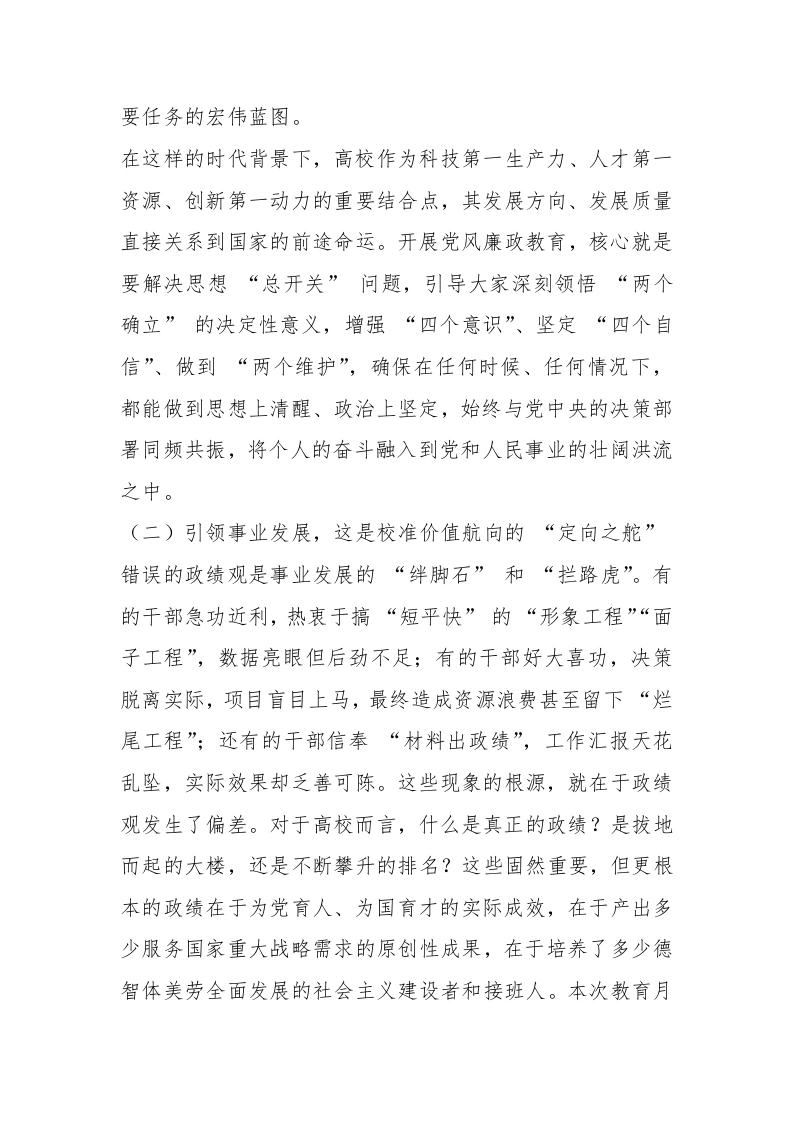 要任务的宏伟蓝图。

在这样的时代背景下，高校作为科技第一生产力、人才第一资源、创新第一动力的重要结合点，其发展方向、发展质量直接关系到国家的前途命运。开展党风廉政教育，核心就是要解决思想“总开关”问题，引导大家深刻领悟“两个确立”的决定性意义，增强“四个意识”、坚定“四个自信”、做到“两个维护”，确保在任何时候、任何情况下，都能做到思想上清醒、政治上坚定，始终与党中央的决策部署同频共振，将个人的奋斗融入到党和人民事业的壮阔洪流之中。

（二）引领事业发展，这是校准价值航向的“定向之舵”

错误的政绩观是事业发展的“绊脚石”和“拦路虎”。有的干部急功近利，热衷于搞“短平快”的“形象工程”“面子工程”，数据亮眼但后劲不足；有的干部好大喜功，决策脱离实际，项目盲目上马，最终造成资源浪费甚至留下“烂尾工程”；还有的干部信奉“材料出政绩”，工作汇报天花乱坠，实际效果却乏善可陈。这些现象的根源，就在于政绩观发生了偏差。对于高校而言，什么是真正的政绩？是拔地而起的大楼，还是不断攀升的排名？这些固然重要，但更根本的政绩在于为党育人、为国育才的实际成效，在于产出多少服务国家重大战略需求的原创性成果，在于培养了多少德智体美劳全面发展的社会主义建设者和接班人。本次教育月